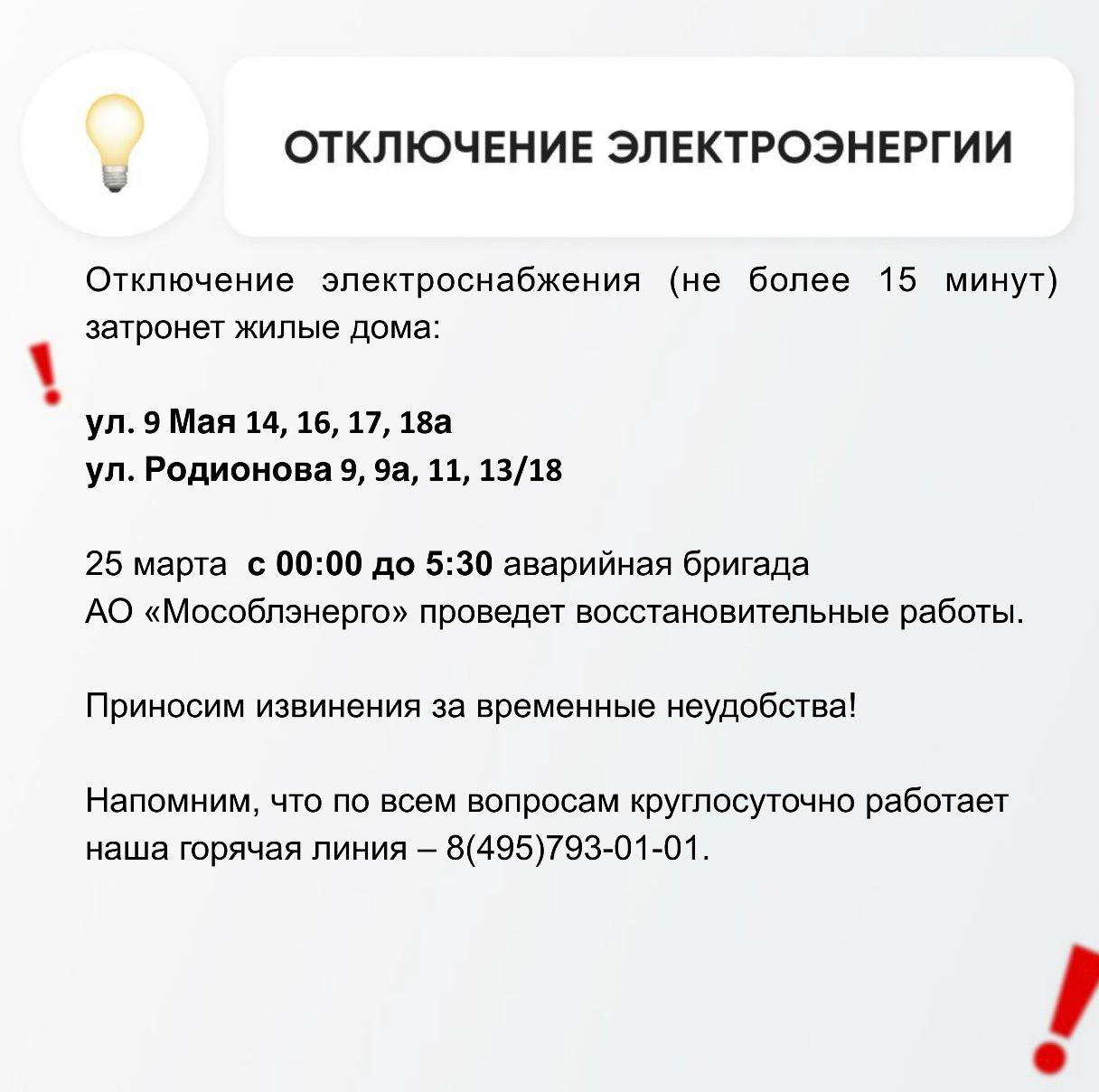 ОТКЛЮЧЕНИЕ ЭЛЕКТРОЭНЕРГИИ

Отключение электроснабжения (не более 15 минут) затронет жилые дома:

ул. 9 Мая 14, 16, 17, 18а
ул. Родионова 9, 9а, 11, 13/18

25 марта с 00:00 до 5:30 аварийная бригада АО «Мособлэнерго» проведет восстановительные работы.

Приносим извинения за временные неудобства!

Напомним, что по всем вопросам круглосуточно работает наша горячая линия – 8(495)793-01-01.